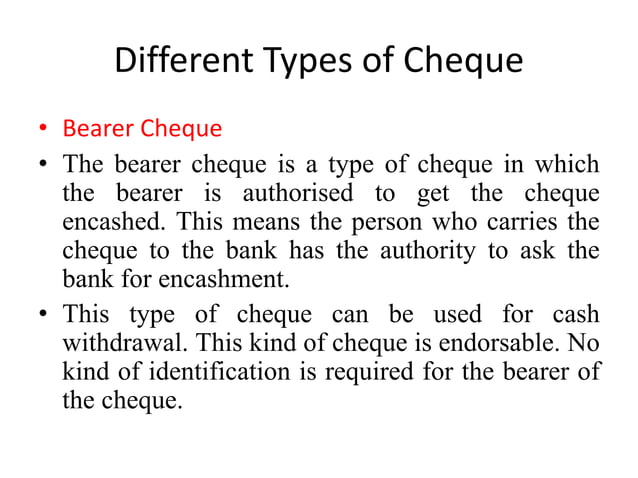 Different Types of Cheque

• Bearer Cheque
• The bearer cheque is a type of cheque in which the bearer is authorised to get the cheque encashed. This means the person who carries the cheque to the bank has the authority to ask the bank for encashment.
• This type of cheque can be used for cash withdrawal. This kind of cheque is endorsable. No kind of identification is required for the bearer of the cheque.